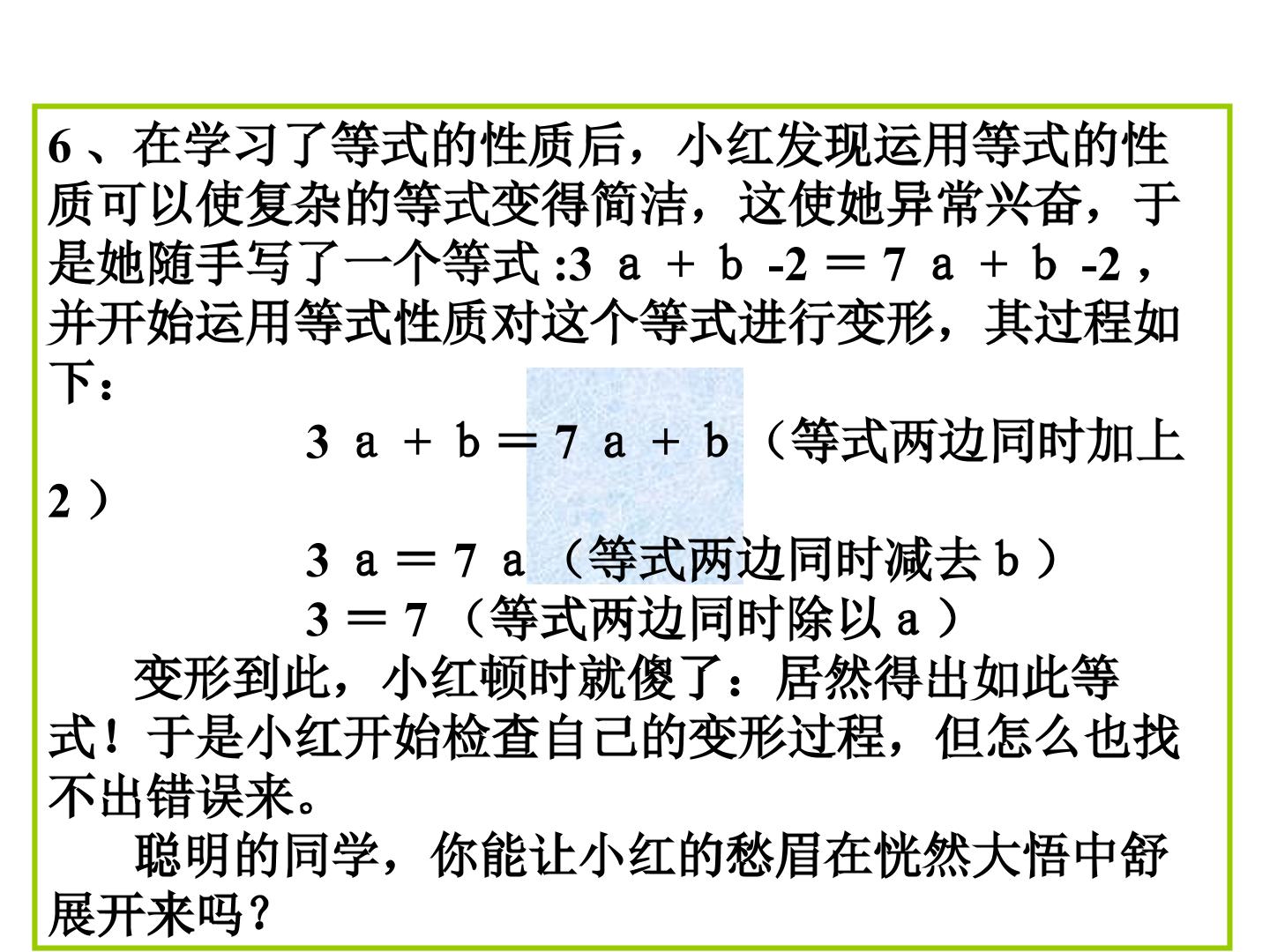 6、在学习了等式的性质后，小红发现运用等式的性质可以使复杂的等式变得简洁，这使她异常兴奋，于是她随手写了一个等式:$3a+b-2=7a+b-2$，并开始运用等式性质对这个等式进行变形，其过程如下：

$3a+b=7a+b$（等式两边同时加上2）

$3a=7a$（等式两边同时减去b）

$3=7$（等式两边同时除以a）

变形到此，小红顿时就傻了：居然得出如此等式！于是小红开始检查自己的变形过程，但怎么也找不出错误来。

聪明的同学，你能让小红的愁眉在恍然大悟中舒展开来吗？